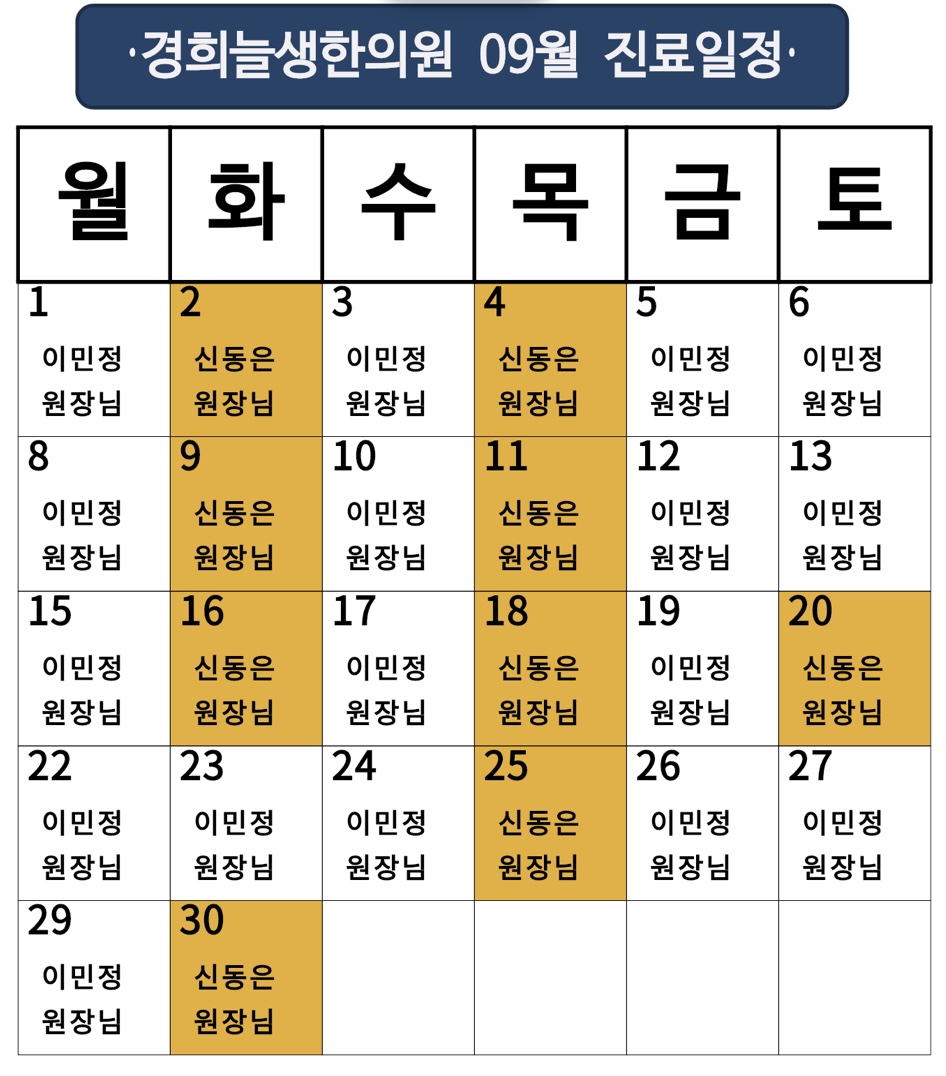 ·경희늘생한의원 09월 진료일정·

| 월 | 화 | 수 | 목 | 금 | 토 |
|---|---|---|---|---|---|
| 1 이민정 원장님 | 2 신동은 원장님 | 3 이민정 원장님 | 4 신동은 원장님 | 5 이민정 원장님 | 6 이민정 원장님 |
| 8 이민정 원장님 | 9 신동은 원장님 | 10 이민정 원장님 | 11 신동은 원장님 | 12 이민정 원장님 | 13 이민정 원장님 |
| 15 이민정 원장님 | 16 신동은 원장님 | 17 이민정 원장님 | 18 신동은 원장님 | 19 이민정 원장님 | 20 신동은 원장님 |
| 22 이민정 원장님 | 23 이민정 원장님 | 24 이민정 원장님 | 25 신동은 원장님 | 26 이민정 원장님 | 27 이민정 원장님 |
| 29 이민정 원장님 | 30 신동은 원장님 | | | | |